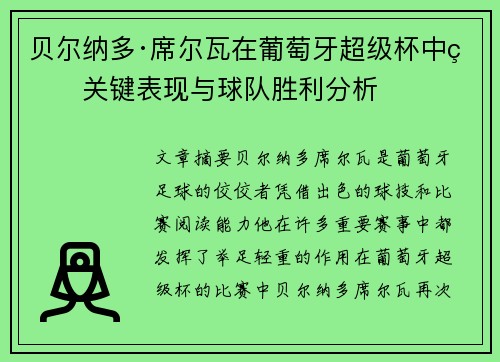 贝尔纳多·席尔瓦在葡萄牙超级杯中ç关键表现与球队胜利分析

文章摘要贝尔纳多席尔瓦是葡萄牙足球的佼佼者凭借出色的球技和比赛阅读能力他在许多重要赛事中都发挥了举足轻重的作用在葡萄牙超级杯的比赛中贝尔纳多席尔瓦再次